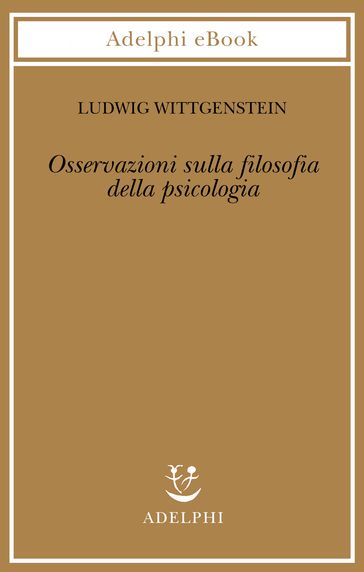 Adelphi eBook

LUDWIG WITTGENSTEIN

Osservazioni sulla filosofia della psicologia

ADELPHI